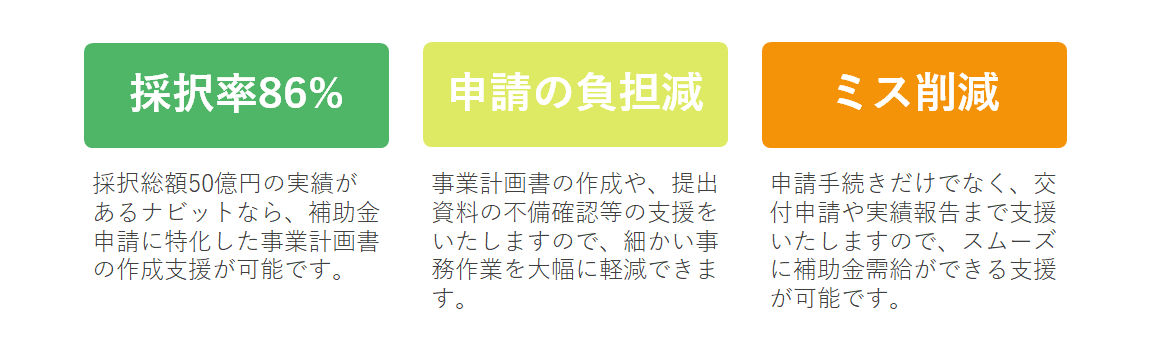 採択率86%

採択総額50億円の実績があるナビットなら、補助金申請に特化した事業計画書の作成支援が可能です。

申請の負担減

事業計画書の作成や、提出資料の不備確認等の支援をいたしますので、細かい事務作業を大幅に軽減できます。

ミス削減

申請手続きだけでなく、交付申請や実績報告まで支援いたしますので、スムーズに補助金需給ができる支援が可能です。